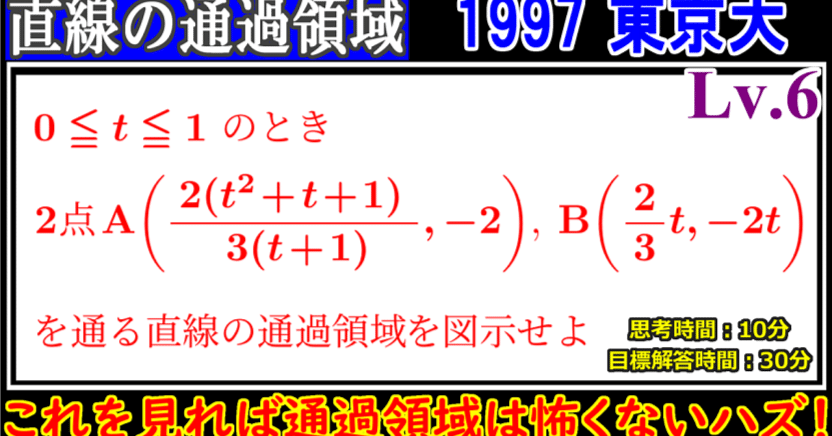 直線の通過領域　1997 東京大

Lv.6

$0 \leqq t \leqq 1$ のとき

2点 $A\left(\frac{2(t^2+t+1)}{3(t+1)}, -2\right)$, $B\left(\frac{2}{3}t, -2t\right)$

を通る直線の通過領域を図示せよ

思考時間：10分
目標解答時間：30分

これを見れば通過領域は怖くないハズ！